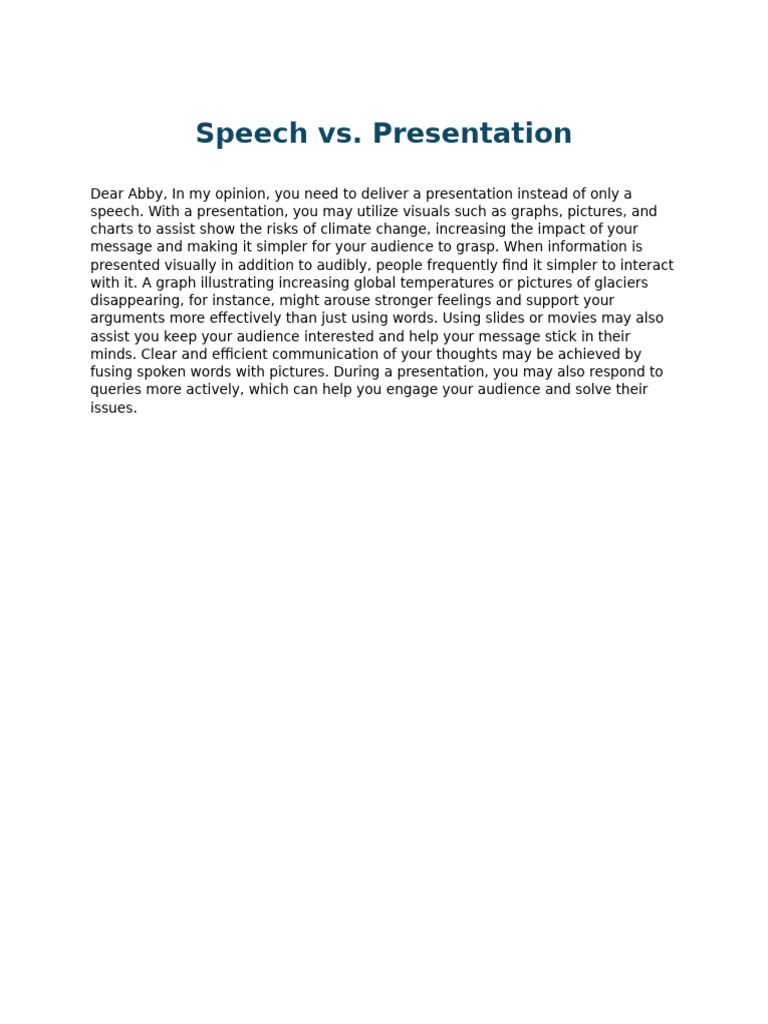 Speech vs. Presentation

Dear Abby, In my opinion, you need to deliver a presentation instead of only a speech. With a presentation, you may utilize visuals such as graphs, pictures, and charts to assist show the risks of climate change, increasing the impact of your message and making it simpler for your audience to grasp. When information is presented visually in addition to audibly, people frequently find it simpler to interact with it. A graph illustrating increasing global temperatures or pictures of glaciers disappearing, for instance, might arouse stronger feelings and support your arguments more effectively than just using words. Using slides or movies may also assist you keep your audience interested and help your message stick in their minds. Clear and efficient communication of your thoughts may be achieved by fusing spoken words with pictures. During a presentation, you may also respond to queries more actively, which can help you engage your audience and solve their issues.